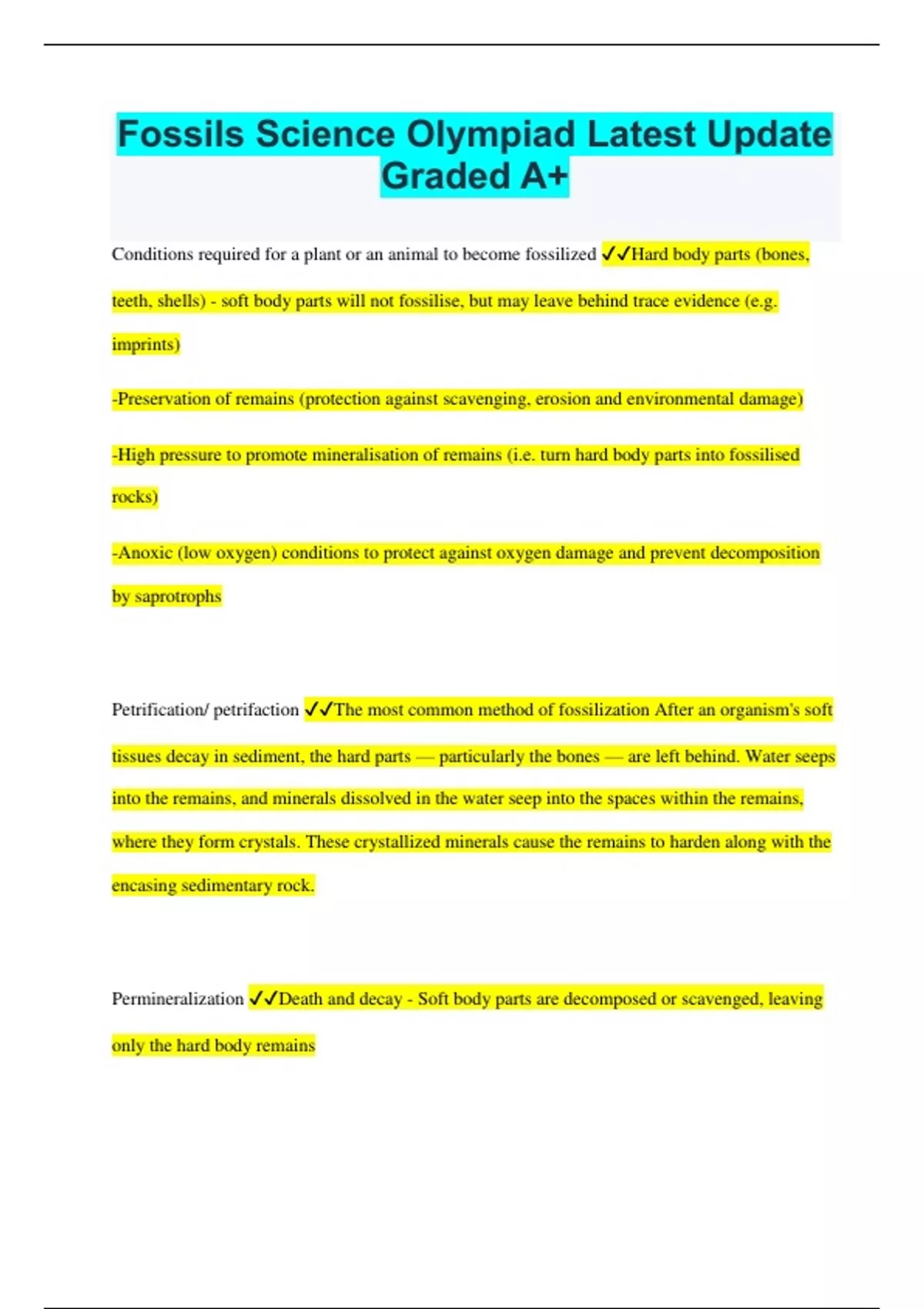 Fossils Science Olympiad Latest Update Graded A+

Conditions required for a plant or an animal to become fossilized ✓✓Hard body parts (bones, teeth, shells) - soft body parts will not fossilise, but may leave behind trace evidence (e.g. imprints)

-Preservation of remains (protection against scavenging, erosion and environmental damage)

-High pressure to promote mineralisation of remains (i.e. turn hard body parts into fossilised rocks)

-Anoxic (low oxygen) conditions to protect against oxygen damage and prevent decomposition by saprotrophs

Petrification/ petrifaction ✓✓The most common method of fossilization After an organism's soft tissues decay in sediment, the hard parts — particularly the bones — are left behind. Water seeps into the remains, and minerals dissolved in the water seep into the spaces within the remains, where they form crystals. These crystallized minerals cause the remains to harden along with the encasing sedimentary rock.

Permineralization ✓✓Death and decay - Soft body parts are decomposed or scavenged, leaving only the hard body remains